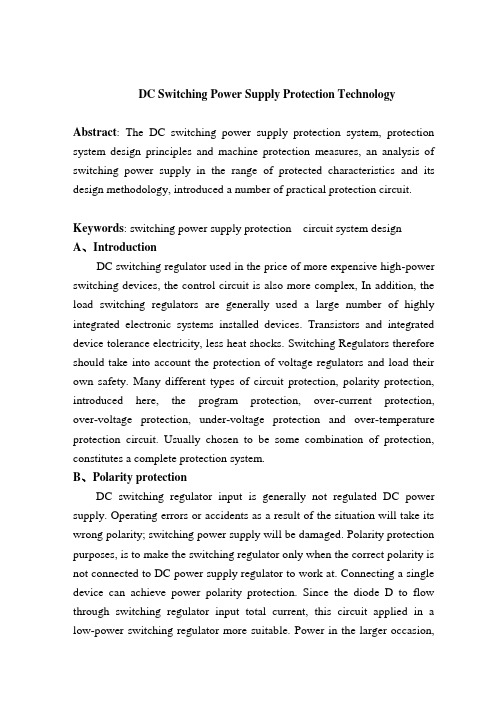 DC Switching Power Supply Protection Technology

Abstract: The DC switching power supply protection system, protection system design principles and machine protection measures, an analysis of switching power supply in the range of protected characteristics and its design methodology, introduced a number of practical protection circuit.

Keywords: switching power supply protection circuit system design

A、Introduction

DC switching regulator used in the price of more expensive high-power switching devices, the control circuit is also more complex, In addition, the load switching regulators are generally used a large number of highly integrated electronic systems installed devices. Transistors and integrated device tolerance electricity, less heat shocks. Switching Regulators therefore should take into account the protection of voltage regulators and load their own safety. Many different types of circuit protection, polarity protection, introduced here, the program protection, over-current protection, over-voltage protection, under-voltage protection and over-temperature protection circuit. Usually chosen to be some combination of protection, constitutes a complete protection system.

B、Polarity protection

DC switching regulator input is generally not regulated DC power supply. Operating errors or accidents as a result of the situation will take its wrong polarity; switching power supply will be damaged. Polarity protection purposes, is to make the switching regulator only when the correct polarity is not connected to DC power supply regulator to work at. Connecting a single device can achieve power polarity protection. Since the diode D to flow through switching regulator input total current, this circuit applied in a low-power switching regulator more suitable. Power in the larger occasion,